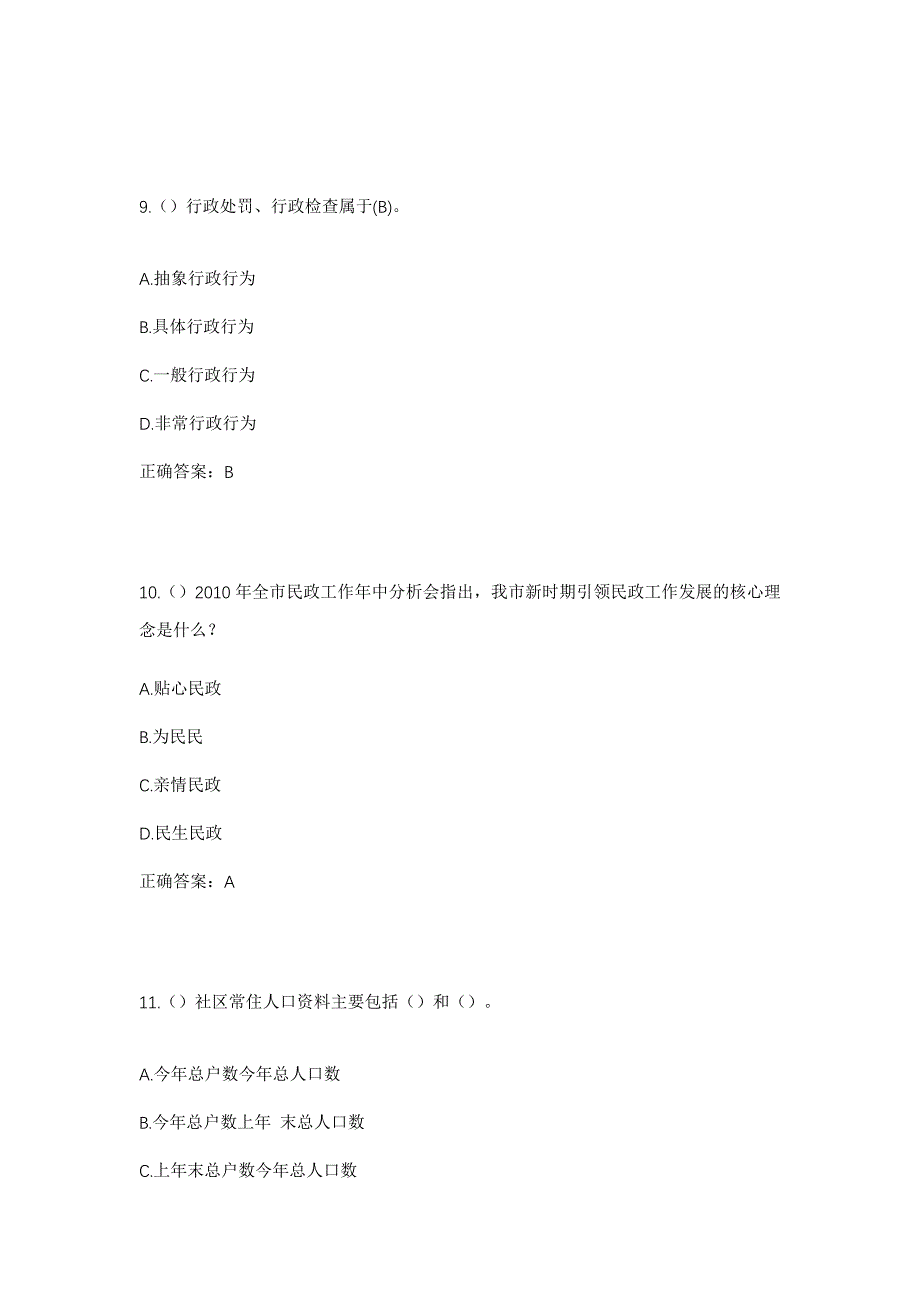 9.（）行政处罚、行政检查属于(B)。

A.抽象行政行为

B.具体行政行为

C.一般行政行为

D.非常行政行为

正确答案：B

10.（）2010 年全市民政工作年中分析会指出，我市新时期引领民政工作发展的核心理念是什么？

A.贴心民政

B.为民民

C.亲情民政

D.民生民政

正确答案：A

11.（）社区常住人口资料主要包括（）和（）。

A.今年总户数今年总人口数

B.今年总户数上年 末总人口数

C.上年末总户数今年总人口数